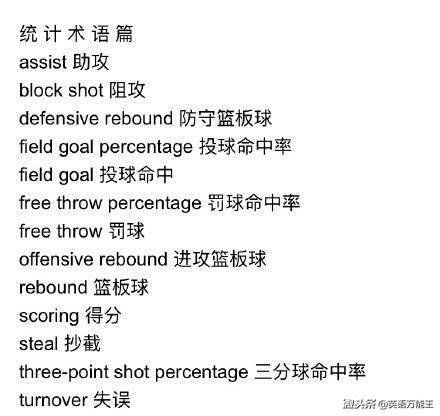 统 计 术 语 篇
assist 助攻
block shot 阻攻
defensive rebound 防守篮板球
field goal percentage 投球命中率
field goal 投球命中
free throw percentage 罚球命中率
free throw 罚球
offensive rebound 进攻篮板球
rebound 篮板球
scoring 得分
steal 抄截
three-point shot percentage 三分球命中率
turnover 失误

头条 @英语万能王